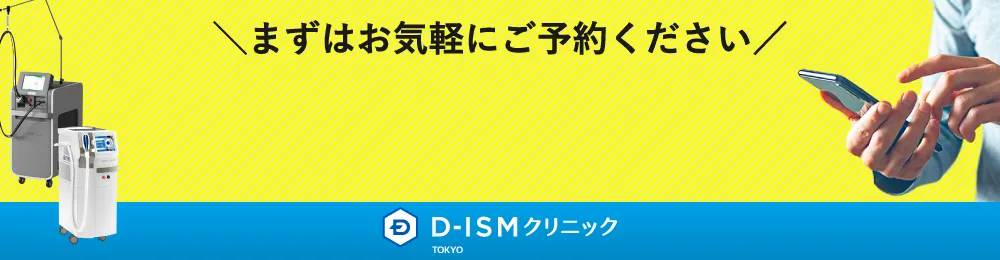 ＼まずはお気軽にご予約ください／

D-ISMクリニック
TOKYO